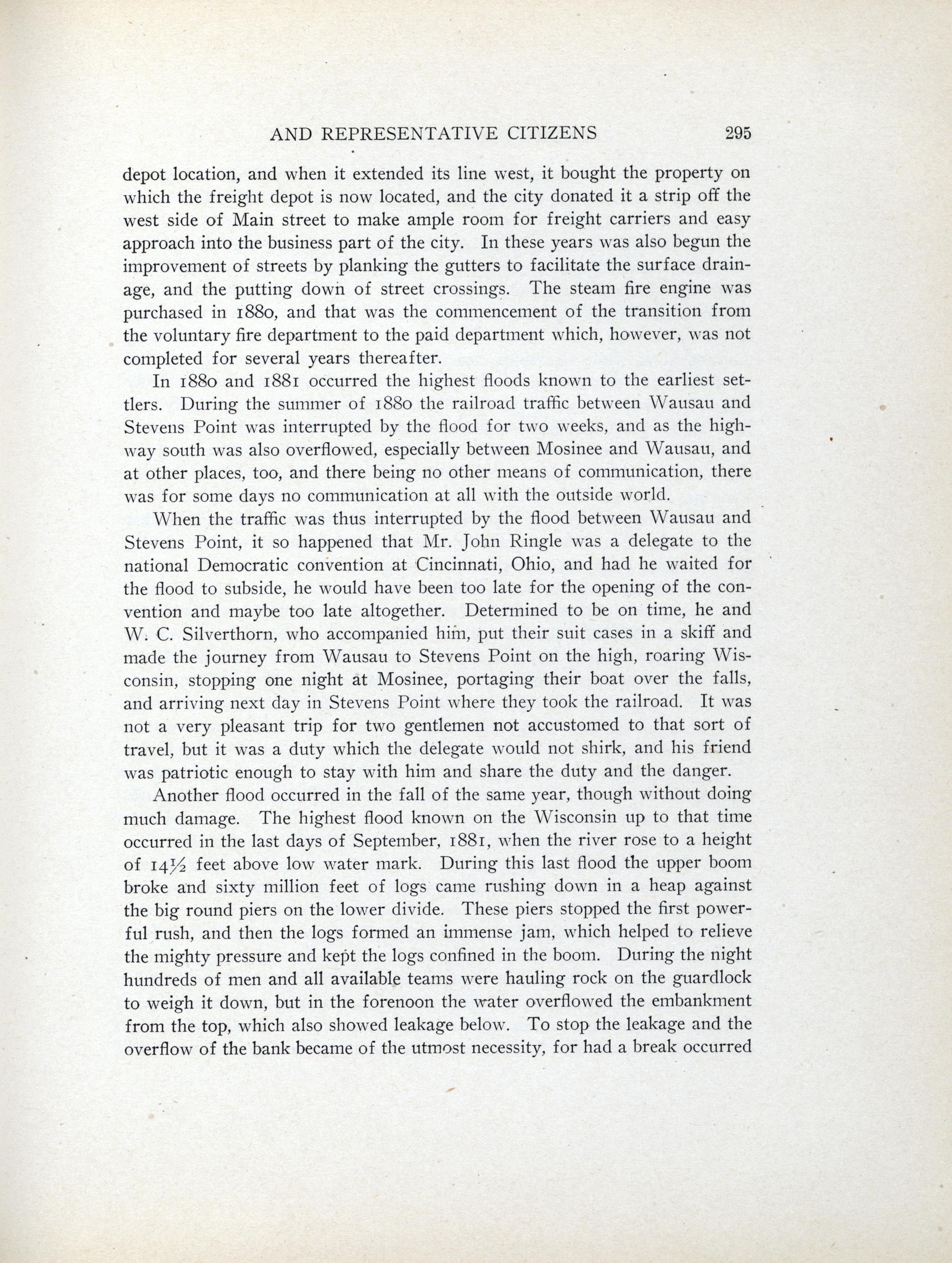 AND REPRESENTATIVE CITIZENS 295

depot location, and when it extended its line west, it bought the property on which the freight depot is now located, and the city donated it a strip off the west side of Main street to make ample room for freight carriers and easy approach into the business part of the city. In these years was also begun the improvement of streets by planking the gutters to facilitate the surface drainage, and the putting down of street crossings. The steam fire engine was purchased in 1880, and that was the commencement of the transition from the voluntary fire department to the paid department which, however, was not completed for several years thereafter.

In 1880 and 1881 occurred the highest floods known to the earliest settlers. During the summer of 1880 the railroad traffic between Wausau and Stevens Point was interrupted by the flood for two weeks, and as the highway south was also overflowed, especially between Mosinee and Wausau, and at other places, too, and there being no other means of communication, there was for some days no communication at all with the outside world.

When the traffic was thus interrupted by the flood between Wausau and Stevens Point, it so happened that Mr. John Ringle was a delegate to the national Democratic convention at Cincinnati, Ohio, and had he waited for the flood to subside, he would have been too late for the opening of the convention and maybe too late altogether. Determined to be on time, he and W. C. Silverthorn, who accompanied him, put their suit cases in a skiff and made the journey from Wausau to Stevens Point on the high, roaring Wisconsin, stopping one night at Mosinee, portaging their boat over the falls, and arriving next day in Stevens Point where they took the railroad. It was not a very pleasant trip for two gentlemen not accustomed to that sort of travel, but it was a duty which the delegate would not shirk, and his friend was patriotic enough to stay with him and share the duty and the danger.

Another flood occurred in the fall of the same year, though without doing much damage. The highest flood known on the Wisconsin up to that time occurred in the last days of September, 1881, when the river rose to a height of $14\frac{1}{2}$ feet above low water mark. During this last flood the upper boom broke and sixty million feet of logs came rushing down in a heap against the big round piers on the lower divide. These piers stopped the first powerful rush, and then the logs formed an immense jam, which helped to relieve the mighty pressure and kept the logs confined in the boom. During the night hundreds of men and all available teams were hauling rock on the guardlock to weigh it down, but in the forenoon the water overflowed the embankment from the top, which also showed leakage below. To stop the leakage and the overflow of the bank became of the utmost necessity, for had a break occurred